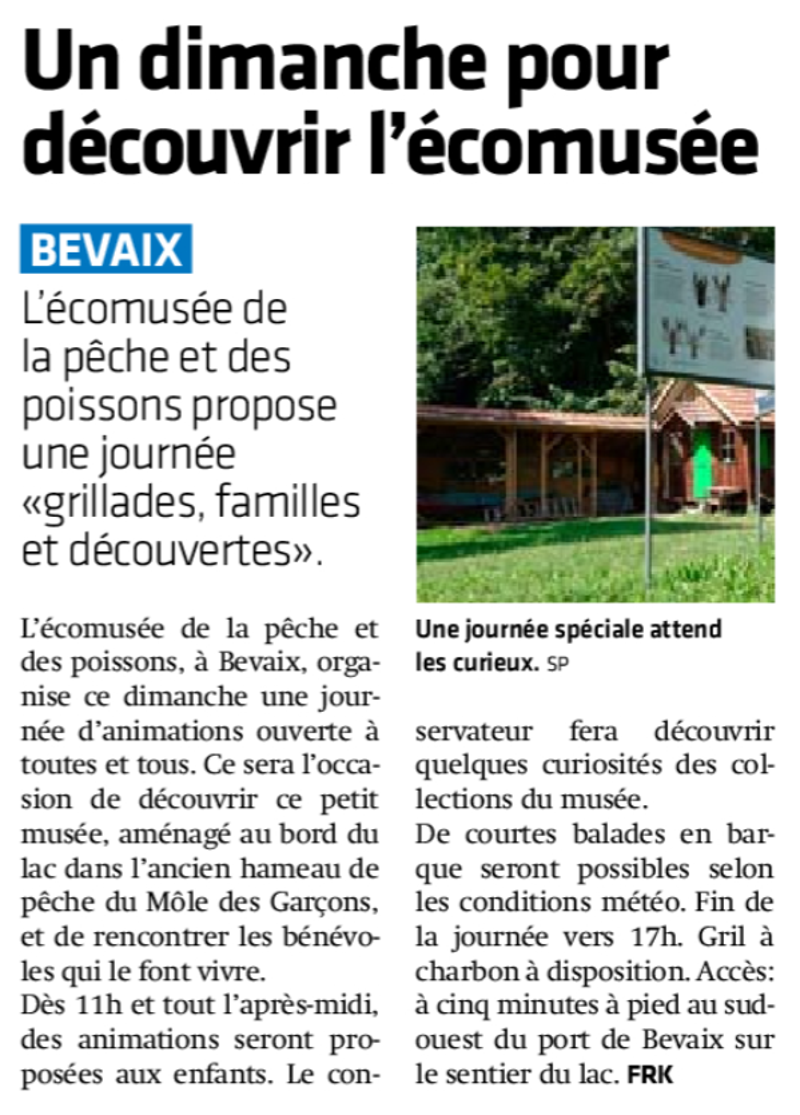 Un dimanche pour découvrir l'écomusée

BEVAIX

L'écomusée de la pêche et des poissons propose une journée «grillades, familles et découvertes».

L'écomusée de la pêche et des poissons, à Bevaix, organise ce dimanche une journée d'animations ouverte à toutes et tous. Ce sera l'occasion de découvrir ce petit musée, aménagé au bord du lac dans l'ancien hameau de pêche du Môle des Garçons, et de rencontrer les bénévoles qui le font vivre.

Dès 11h et tout l'après-midi, des animations seront proposées aux enfants. Le conservateur fera découvrir quelques curiosités des collections du musée.

De courtes balades en barque seront possibles selon les conditions météo. Fin de la journée vers 17h. Gril à charbon à disposition. Accès: à cinq minutes à pied au sud-ouest du port de Bevaix sur le sentier du lac. FRK

Une journée spéciale attend les curieux. SP